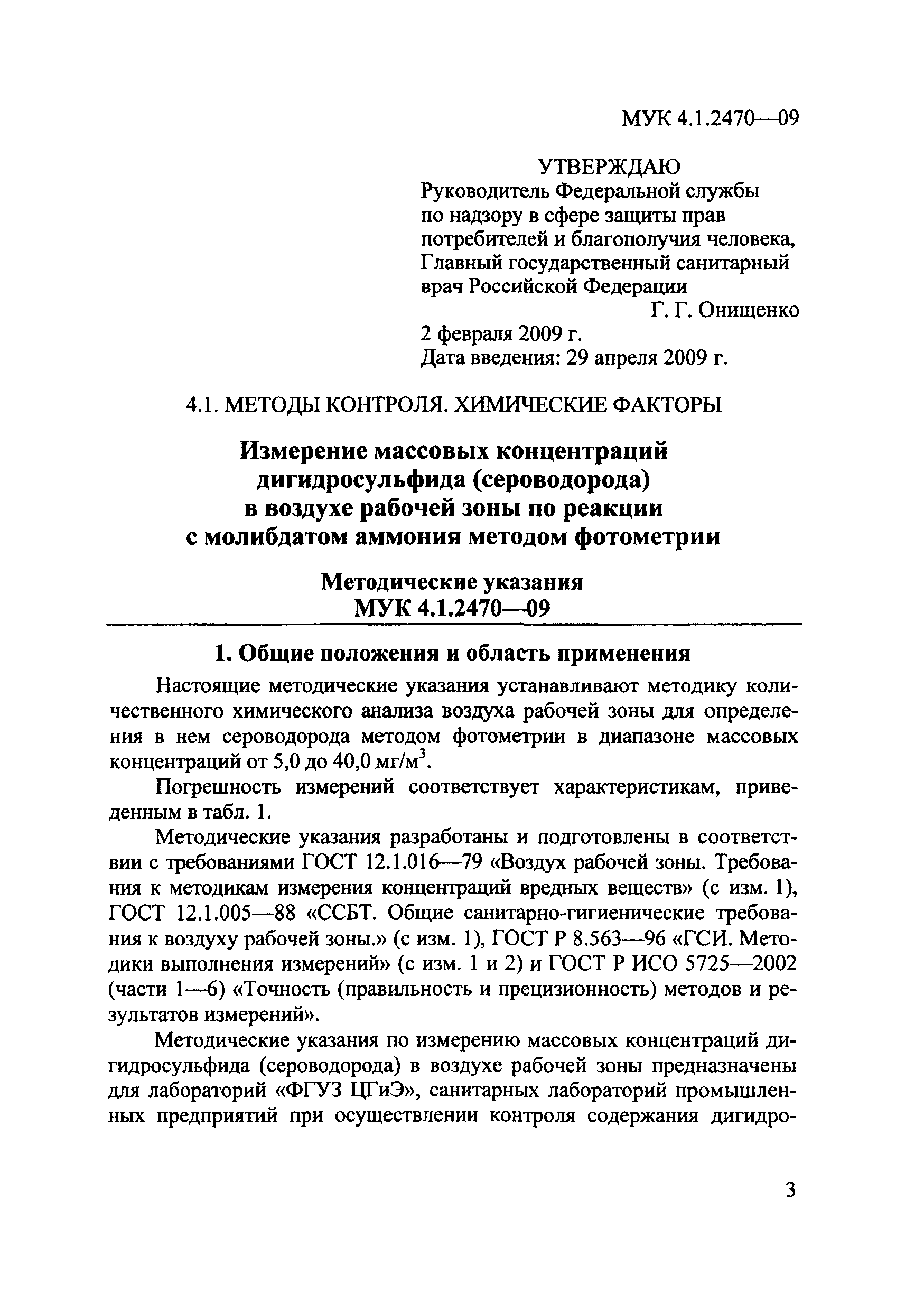 МУК 4.1.2470—09

УТВЕРЖДАЮ
Руководитель Федеральной службы по надзору в сфере защиты прав потребителей и благополучия человека, Главный государственный санитарный врач Российской Федерации
Г. Г. Онищенко
2 февраля 2009 г.
Дата введения: 29 апреля 2009 г.

4.1. МЕТОДЫ КОНТРОЛЯ. ХИМИЧЕСКИЕ ФАКТОРЫ

Измерение массовых концентраций дигидросульфида (сероводорода) в воздухе рабочей зоны по реакции с молибдатом аммония методом фотометрии

Методические указания
МУК 4.1.2470—09

1. Общие положения и область применения

Настоящие методические указания устанавливают методику количественного химического анализа воздуха рабочей зоны для определения в нем сероводорода методом фотометрии в диапазоне массовых концентраций от 5,0 до 40,0 мг/м$^3$.

Погрешность измерений соответствует характеристикам, приведенным в табл. 1.

Методические указания разработаны и подготовлены в соответствии с требованиями ГОСТ 12.1.016—79 «Воздух рабочей зоны. Требования к методикам измерения концентраций вредных веществ» (с изм. 1), ГОСТ 12.1.005—88 «ССБТ. Общие санитарно-гигиенические требования к воздуху рабочей зоны.» (с изм. 1), ГОСТ Р 8.563—96 «ГСИ. Методики выполнения измерений» (с изм. 1 и 2) и ГОСТ Р ИСО 5725—2002 (части 1—6) «Точность (правильность и прецизионность) методов и результатов измерений».

Методические указания по измерению массовых концентраций дигидросульфида (сероводорода) в воздухе рабочей зоны предназначены для лабораторий «ФГУЗ ЦГиЭ», санитарных лабораторий промышленных предприятий при осуществлении контроля содержания дигидро-

3